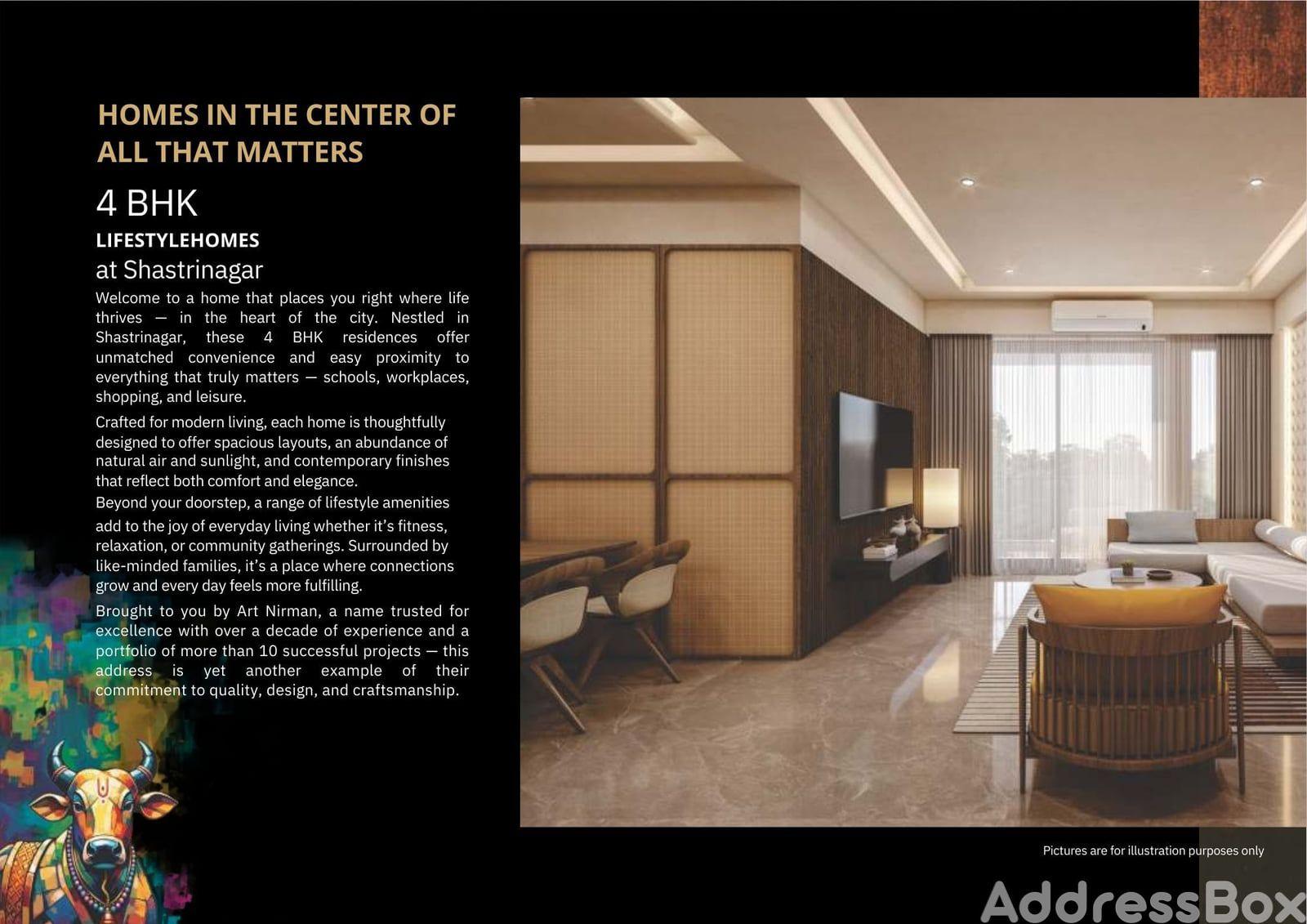 HOMES IN THE CENTER OF ALL THAT MATTERS

4 BHK

LIFESTYLEHOMES

at Shastrinagar

Welcome to a home that places you right where life thrives — in the heart of the city. Nestled in Shastrinagar, these 4 BHK residences offer unmatched convenience and easy proximity to everything that truly matters — schools, workplaces, shopping, and leisure.

Crafted for modern living, each home is thoughtfully designed to offer spacious layouts, an abundance of natural air and sunlight, and contemporary finishes that reflect both comfort and elegance.

Beyond your doorstep, a range of lifestyle amenities add to the joy of everyday living whether it's fitness, relaxation, or community gatherings. Surrounded by like-minded families, it's a place where connections grow and every day feels more fulfilling.

Brought to you by Art Nirman, a name trusted for excellence with over a decade of experience and a portfolio of more than 10 successful projects — this address is yet another example of their commitment to quality, design, and craftsmanship.

Pictures are for illustration purposes only

AddressBox